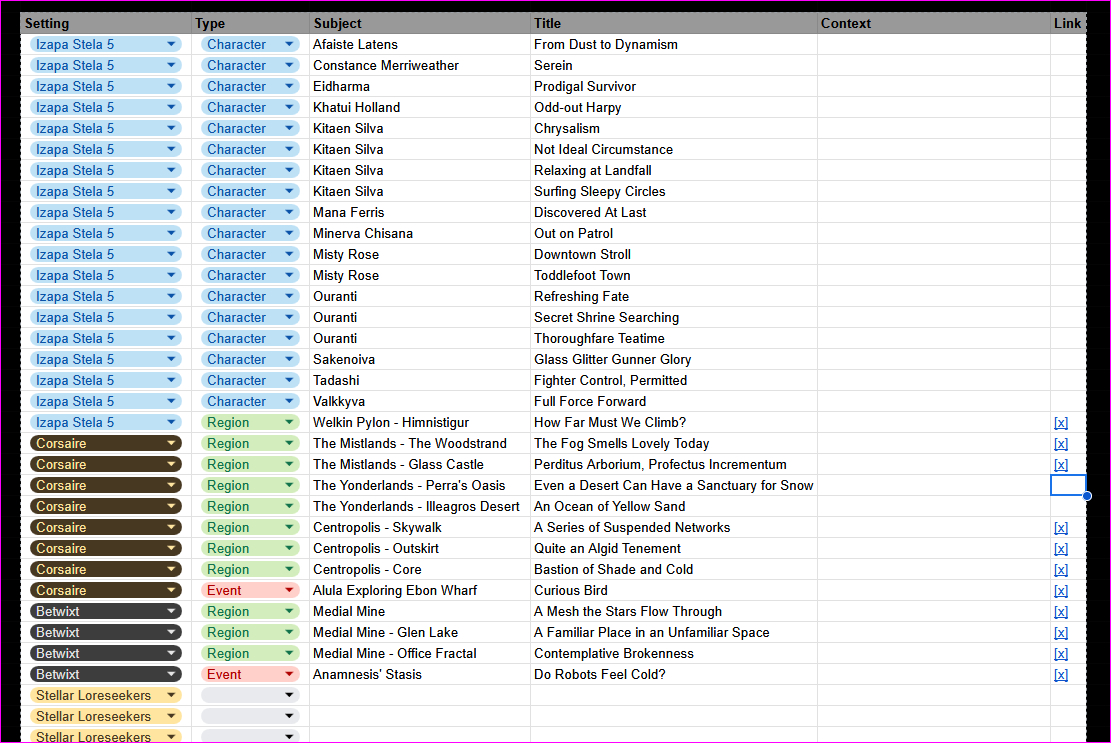 | Setting | Type | Subject | Title | Context | Link |
|---|---|---|---|---|---|
| Izapa Stela 5 | Character | Afaiste Latens | From Dust to Dynamism | | |
| Izapa Stela 5 | Character | Constance Merriweather | Serein | | |
| Izapa Stela 5 | Character | Eidharma | Prodigal Survivor | | |
| Izapa Stela 5 | Character | Khatui Holland | Odd-out Harpy | | |
| Izapa Stela 5 | Character | Kitaen Silva | Chrysalism | | |
| Izapa Stela 5 | Character | Kitaen Silva | Not Ideal Circumstance | | |
| Izapa Stela 5 | Character | Kitaen Silva | Relaxing at Landfall | | |
| Izapa Stela 5 | Character | Kitaen Silva | Surfing Sleepy Circles | | |
| Izapa Stela 5 | Character | Mana Ferris | Discovered At Last | | |
| Izapa Stela 5 | Character | Minerva Chisana | Out on Patrol | | |
| Izapa Stela 5 | Character | Misty Rose | Downtown Stroll | | |
| Izapa Stela 5 | Character | Misty Rose | Toddlefoot Town | | |
| Izapa Stela 5 | Character | Ouranti | Refreshing Fate | | |
| Izapa Stela 5 | Character | Ouranti | Secret Shrine Searching | | |
| Izapa Stela 5 | Character | Ouranti | Thoroughfare Teatime | | |
| Izapa Stela 5 | Character | Sakenoiva | Glass Glitter Gunner Glory | | |
| Izapa Stela 5 | Character | Tadashi | Fighter Control, Permitted | | |
| Izapa Stela 5 | Character | Valkkyva | Full Force Forward | | |
| Izapa Stela 5 | Region | Welkin Pylon - Himnistigur | How Far Must We Climb? | | [x] |
| Corsaire | Region | The Mistlands - The Woodstrand | The Fog Smells Lovely Today | | [x] |
| Corsaire | Region | The Mistlands - Glass Castle | Perditus Arborium, Profectus Incrementum | | [x] |
| Corsaire | Region | The Yonderlands - Perra's Oasis | Even a Desert Can Have a Sanctuary for Snow | | |
| Corsaire | Region | The Yonderlands - Illeagros Desert | An Ocean of Yellow Sand | | |
| Corsaire | Region | Centropolis - Skywalk | A Series of Suspended Networks | | [x] |
| Corsaire | Region | Centropolis - Outskirt | Quite an Algid Tenement | | [x] |
| Corsaire | Region | Centropolis - Core | Bastion of Shade and Cold | | [x] |
| Corsaire | Event | Alula Exploring Ebon Wharf | Curious Bird | | [x] |
| Betwixt | Region | Medial Mine | A Mesh the Stars Flow Through | | [x] |
| Betwixt | Region | Medial Mine - Glen Lake | A Familiar Place in an Unfamiliar Space | | [x] |
| Betwixt | Region | Medial Mine - Office Fractal | Contemplative Brokenness | | [x] |
| Betwixt | Event | Anamnesis' Stasis | Do Robots Feel Cold? | | [x] |
| Stellar Loreseekers | | | | | |
| Stellar Loreseekers | | | | | |
| Stellar Loreseekers | | | | | |